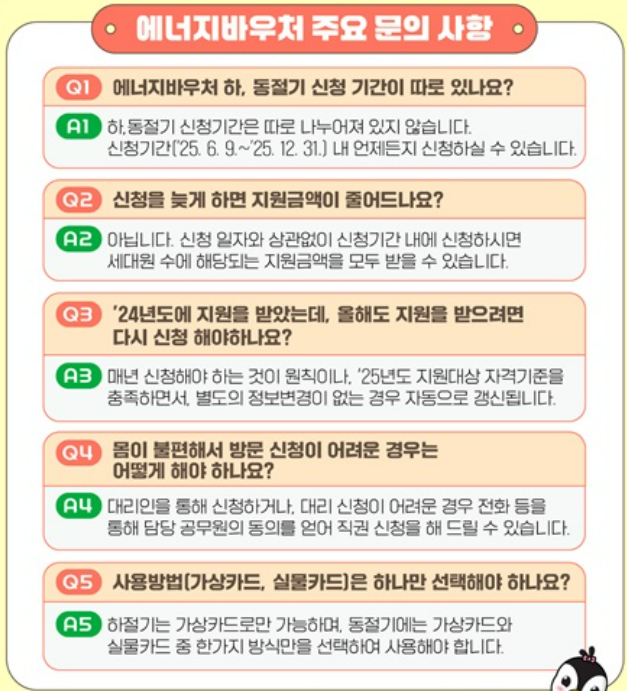 에너지바우처 주요 문의 사항

Q1 에너지바우처 하, 동절기 신청 기간이 따로 있나요?

A1 하,동절기 신청기간은 따로 나누어져 있지 않습니다. 신청기간('25. 6. 9.~'25. 12. 31.) 내 언제든지 신청하실 수 있습니다.

Q2 신청을 늦게 하면 지원금액이 줄어드나요?

A2 아닙니다. 신청 일자와 상관없이 신청기간 내에 신청하시면 세대원 수에 해당되는 지원금액을 모두 받을 수 있습니다.

Q3 '24년도에 지원을 받았는데, 올해도 지원을 받으려면 다시 신청 해야하나요?

A3 매년 신청해야 하는 것이 원칙이나, '25년도 지원대상 자격기준을 충족하면서, 별도의 정보변경이 없는 경우 자동으로 갱신됩니다.

Q4 몸이 불편해서 방문 신청이 어려운 경우는 어떻게 해야 하나요?

A4 대리인을 통해 신청하거나, 대리 신청이 어려운 경우 전화 등을 통해 담당 공무원의 동의를 얻어 직권 신청을 해 드릴 수 있습니다.

Q5 사용방법(가상카드, 실물카드)은 하나만 선택해야 하나요?

A5 하절기는 가상카드로만 가능하며, 동절기에는 가상카드와 실물카드 중 한가지 방식만을 선택하여 사용해야 합니다.